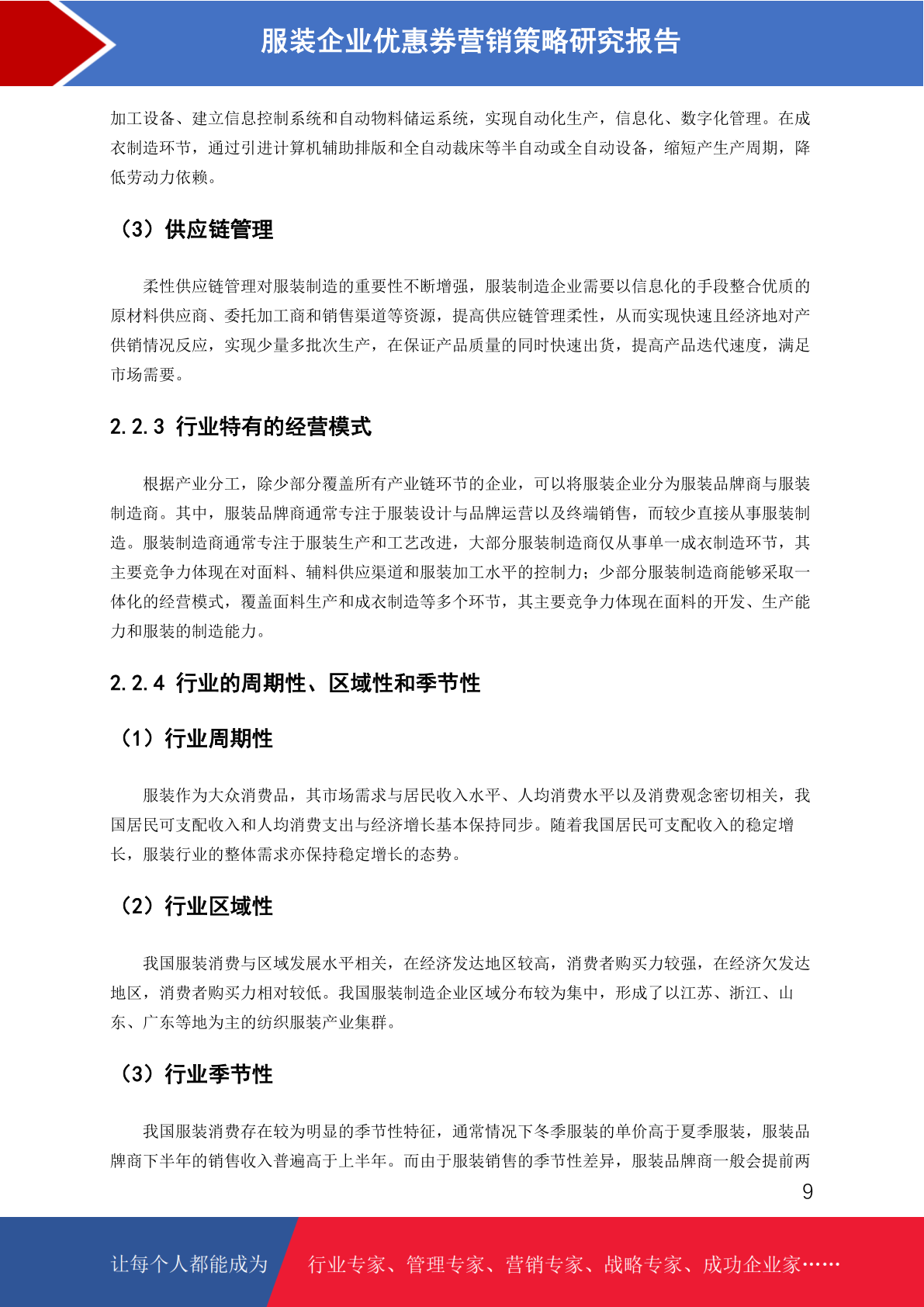 服装企业优惠券营销策略研究报告

加工设备、建立信息控制系统和自动物料储运系统，实现自动化生产，信息化、数字化管理。在成衣制造环节，通过引进计算机辅助排版和全自动裁床等半自动或全自动设备，缩短产生产周期，降低劳动力依赖。

（3）供应链管理

柔性供应链管理对服装制造的重要性不断增强，服装制造企业需要以信息化的手段整合优质的原材料供应商、委托加工商和销售渠道等资源，提高供应链管理柔性，从而实现快速且经济地对产供销情况反应，实现少量多批次生产，在保证产品质量的同时快速出货，提高产品迭代速度，满足市场需要。

2.2.3 行业特有的经营模式

根据产业分工，除少部分覆盖所有产业链环节的企业，可以将服装企业分为服装品牌商与服装制造商。其中，服装品牌商通常专注于服装设计与品牌运营以及终端销售，而较少直接从事服装制造。服装制造商通常专注于服装生产和工艺改进，大部分服装制造商仅从事单一成衣制造环节，其主要竞争力体现在对面料、辅料供应渠道和服装加工水平的控制力；少部分服装制造商能够采取一体化的经营模式，覆盖面料生产和成衣制造等多个环节，其主要竞争力体现在面料的开发、生产能力和服装的制造能力。

2.2.4 行业的周期性、区域性和季节性

（1）行业周期性

服装作为大众消费品，其市场需求与居民收入水平、人均消费水平以及消费观念密切相关，我国居民可支配收入和人均消费支出与经济增长基本保持同步。随着我国居民可支配收入的稳定增长，服装行业的整体需求亦保持稳定增长的态势。

（2）行业区域性

我国服装消费与区域发展水平相关，在经济发达地区较高，消费者购买力较强，在经济欠发达地区，消费者购买力相对较低。我国服装制造企业区域分布较为集中，形成了以江苏、浙江、山东、广东等地为主的纺织服装产业集群。

（3）行业季节性

我国服装消费存在较为明显的季节性特征，通常情况下冬季服装的单价高于夏季服装，服装品牌商下半年的销售收入普遍高于上半年。而由于服装销售的季节性差异，服装品牌商一般会提前两

9

让每个人都能成为 行业专家、管理专家、营销专家、战略专家、成功企业家……